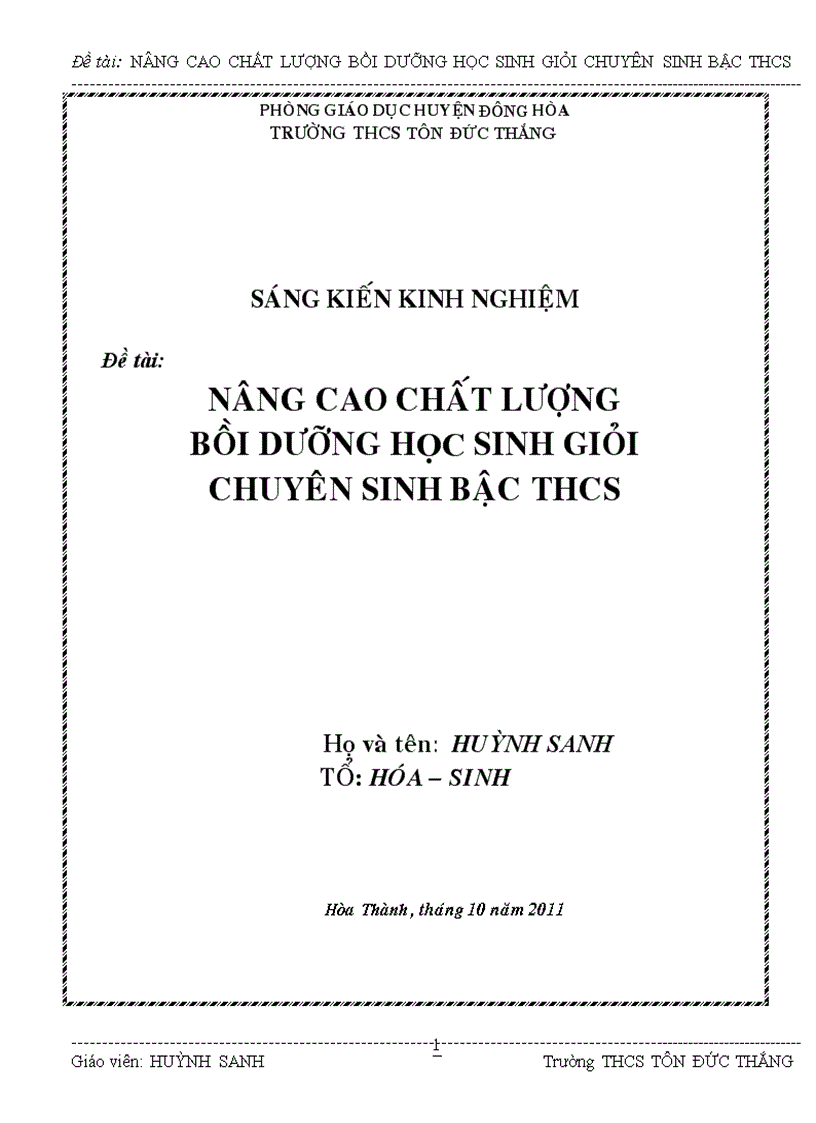 Đề tài: NÂNG CAO CHẤT LƯỢNG BỒI DƯỠNG HỌC SINH GIỎI CHUYÊN SINH BẬC THCS

PHÒNG GIÁO DỤC HUYỆN ĐÔNG HÒA
TRƯỜNG THCS TÔN ĐỨC THẮNG

SÁNG KIẾN KINH NGHIỆM

Đề tài:

NÂNG CAO CHẤT LƯỢNG
BỒI DƯỠNG HỌC SINH GIỎI
CHUYÊN SINH BẬC THCS

Họ và tên: HUỲNH SANH
TỔ: HÓA – SINH

Hòa Thành, tháng 10 năm 2011

1

Giáo viên: HUỲNH SANH

Trường THCS TÔN ĐỨC THẮNG